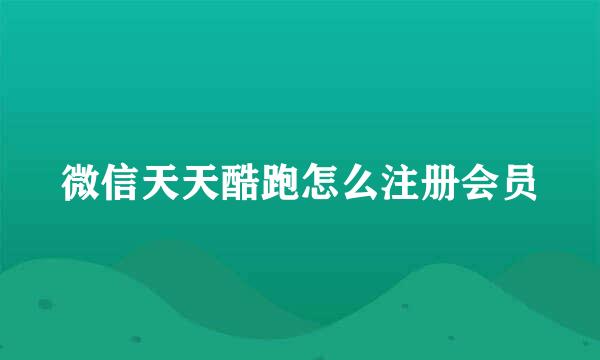 微信天天酷跑怎么注册会员